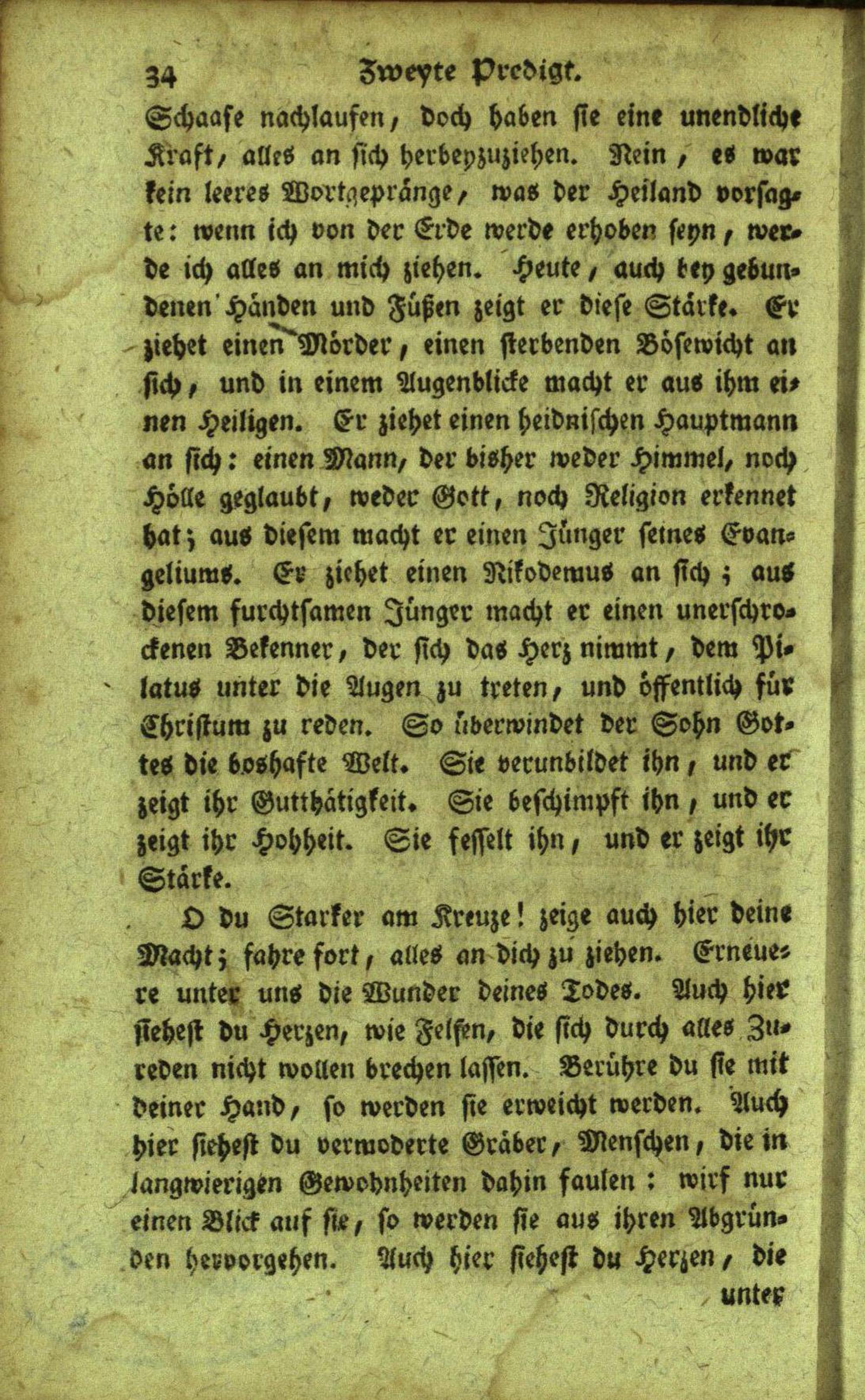 34 Zweyte Predigt.

Schaafe nachlaufen, doch haben sie eine unendliche Kraft, alles an sich herbeyzuziehen. Nein, es war kein leeres Wortgepränge, was der Heiland vorsagte: wenn ich von der Erde werde erhoben seyn, werde ich alles an mich ziehen. Heute, auch bey gebundenen Händen und Füßen zeigt er diese Stärke. Er ziehet einen Mörder, einen sterbenden Bösewicht an sich, und in einem Augenblicke macht er aus ihm einen Heiligen. Er ziehet einen heidnischen Hauptmann an sich: einen Mann, der bisher weder Himmel, noch Hölle geglaubt, weder Gott, noch Religion erkennet hat; aus diesem macht er einen Jünger seines Evangeliums. Er ziehet einen Nikodemus an sich; aus diesem furchtsamen Jünger macht er einen unerschrockenen Bekenner, der sich das Herz nimmt, dem Pilatus unter die Augen zu treten, und öffentlich für Christum zu reden. So überwindet der Sohn Gottes die boshafte Welt. Sie verunbildet ihn, und er zeigt ihr Gutthätigkeit. Sie beschimpft ihn, und er zeigt ihr Hohheit. Sie fesselt ihn, und er zeigt ihr Stärke.

O du Starker am Kreuze! zeige auch hier deine Macht; fahre fort, alles an dich zu ziehen. Erneuere unter uns die Wunder deines Todes. Auch hier siehest du Herzen, wie Felsen, die sich durch alles Zureden nicht wollen brechen lassen. Berühre du sie mit deiner Hand, so werden sie erweicht werden. Auch hier siehest du vermoderte Gräber, Menschen, die in langwierigen Gewohnheiten dahin faulen: wirf nur einen Blick auf sie, so werden sie aus ihren Abgründen hervorgehen. Auch hier siehest du Herzen, die

unter